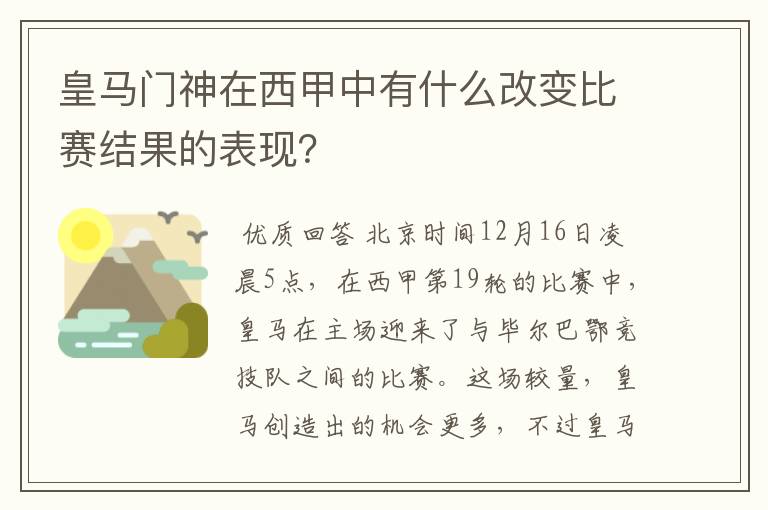 皇马门神在西甲中有什么改变比赛结果的表现?

优质回答 北京时间12月16日凌晨5点，在西甲第19轮的比赛中，皇马在主场迎来了与毕尔巴鄂竞技队之间的比赛。这场较量，皇马创造出的机会更多，不过皇马